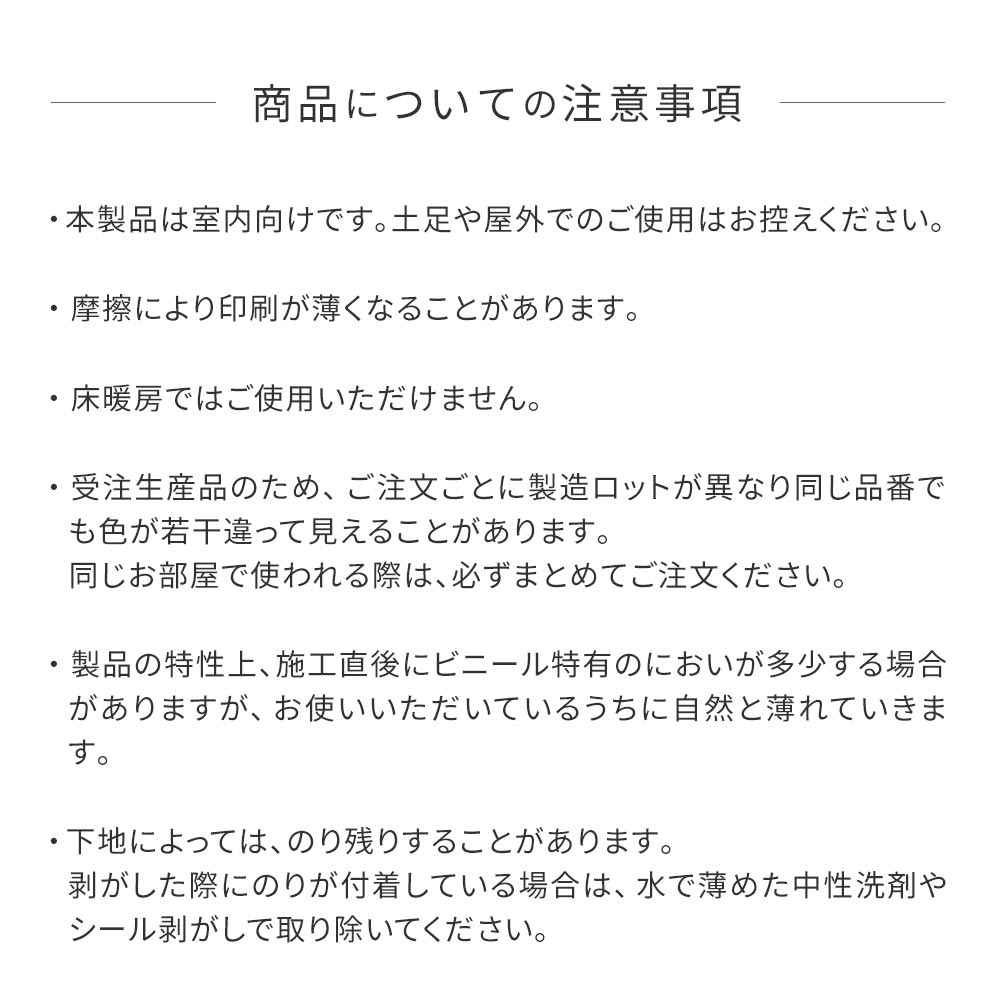 商品についての注意事項

・本製品は室内向けです。土足や屋外でのご使用はお控えください。

・摩擦により印刷が薄くなることがあります。

・床暖房ではご使用いただけません。

・受注生産品のため、ご注文ごとに製造ロットが異なり同じ品番でも色が若干違って見えることがあります。
同じお部屋で使われる際は、必ずまとめてご注文ください。

・製品の特性上、施工直後にビニール特有のにおいが多少する場合がありますが、お使いいただいているうちに自然と薄れていきます。

・下地によっては、のり残りすることがあります。
剥がした際にのりが付着している場合は、水で薄めた中性洗剤やシール剥がしで取り除いてください。